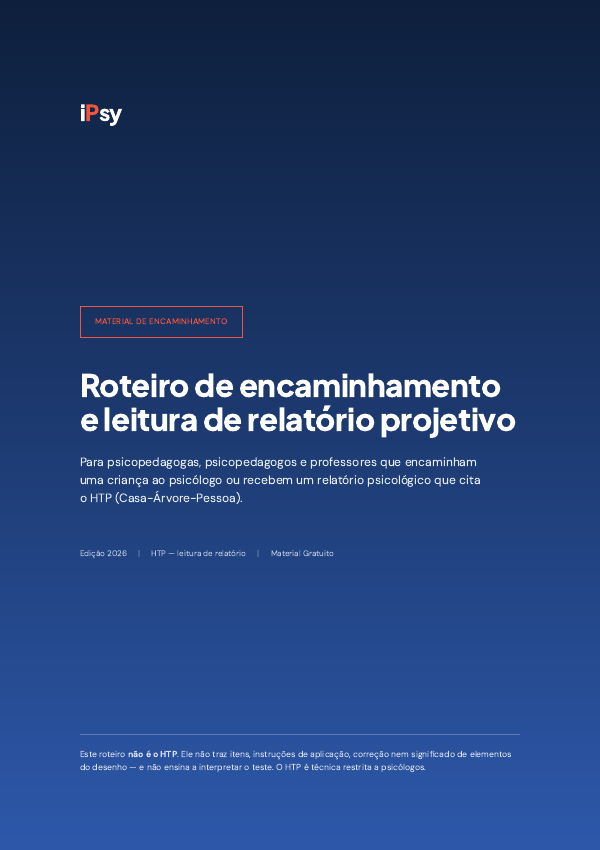 iPsy

MATERIAL DE ENCAMINHAMENTO

Roteiro de encaminhamento e leitura de relatório projetivo

Para psicopedagogas, psicopedagogos e professores que encaminham uma criança ao psicólogo ou recebem um relatório psicológico que cita o HTP (Casa-Árvore-Pessoa).

Edição 2026 | HTP — leitura de relatório | Material Gratuito

Este roteiro não é o HTP. Ele não traz itens, instruções de aplicação, correção nem significado de elementos do desenho — e não ensina a interpretar o teste. O HTP é técnica restrita a psicólogos.